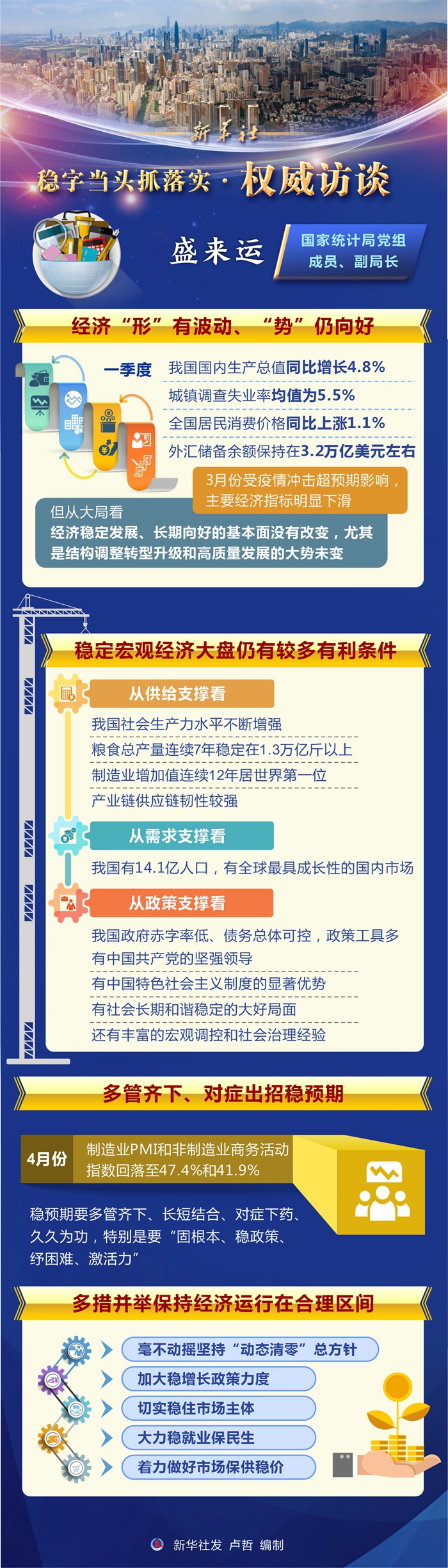 新华社

稳字当头抓落实 · 权威访谈

盛来运

国家统计局党组成员、副局长

经济“形”有波动、“势”仍向好

一季度

我国国内生产总值同比增长4.8%

城镇调查失业率均值为5.5%

全国居民消费价格同比上涨1.1%

外汇储备余额保持在3.2万亿美元左右

3月份受疫情冲击超预期影响，主要经济指标明显下滑

但从大局看

经济稳定发展、长期向好的基本面没有改变，尤其是结构调整转型升级和高质量发展的大势未变

稳定宏观经济大盘仍有较多有利条件

从供给支撑看

我国社会生产力水平不断增强

粮食总产量连续7年稳定在1.3万亿斤以上

制造业增加值连续12年居世界第一位

产业链供应链韧性较强

从需求支撑看

我国有14.1亿人口，有全球最具成长性的国内市场

从政策支撑看

我国政府赤字率低、债务总体可控，政策工具多

有中国共产党的坚强领导

有中国特色社会主义制度的显著优势

有社会长期和谐稳定的大好局面

还有丰富的宏观调控和社会治理经验

多管齐下、对症出招稳预期

4月份

制造业PMI和非制造业商务活动指数回落至47.4%和41.9%

稳预期要多管齐下、长短结合、对症下药、久久为功，特别是要“固根本、稳政策、纾困难、激活力”

多措并举保持经济运行在合理区间

毫不动摇坚持“动态清零”总方针

加大稳增长政策力度

切实稳住市场主体

大力稳就业保民生

着力做好市场保供稳价

新华社发 卢哲 编制